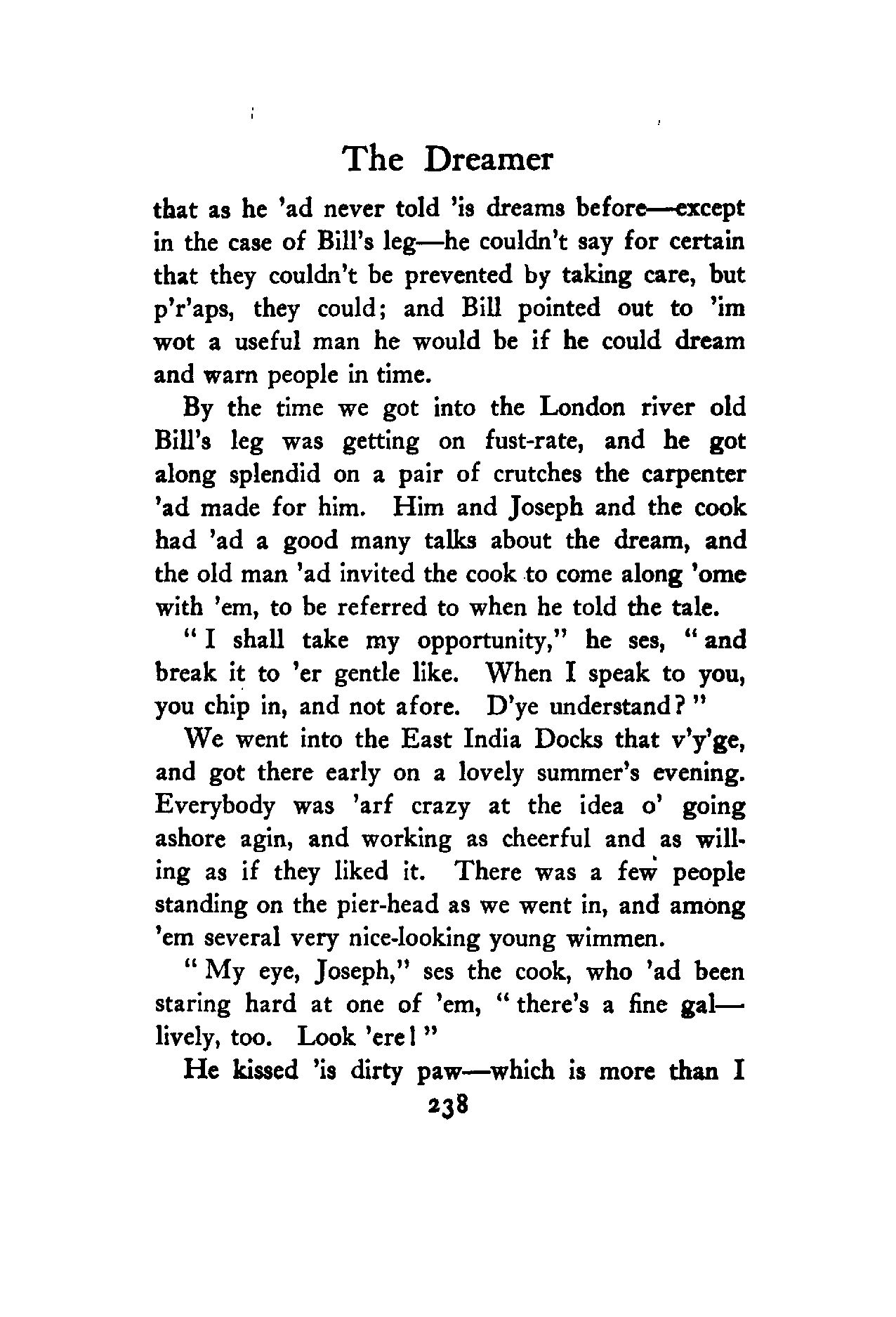 The Dreamer

that as he 'ad never told 'is dreams before—except in the case of Bill's leg—he couldn't say for certain that they couldn't be prevented by taking care, but p'r'aps, they could; and Bill pointed out to 'im wot a useful man he would be if he could dream and warn people in time.

By the time we got into the London river old Bill's leg was getting on fust-rate, and he got along splendid on a pair of crutches the carpenter 'ad made for him. Him and Joseph and the cook had 'ad a good many talks about the dream, and the old man 'ad invited the cook to come along 'ome with 'em, to be referred to when he told the tale.

"I shall take my opportunity," he ses, "and break it to 'er gentle like. When I speak to you, you chip in, and not afore. D'ye understand?"

We went into the East India Docks that v'y'ge, and got there early on a lovely summer's evening. Everybody was 'arf crazy at the idea o' going ashore agin, and working as cheerful and as willing as if they liked it. There was a few people standing on the pier-head as we went in, and among 'em several very nice-looking young wimmen.

"My eye, Joseph," ses the cook, who 'ad been staring hard at one of 'em, "there's a fine gal—lively, too. Look 'ere!"

He kissed 'is dirty paw—which is more than I

238